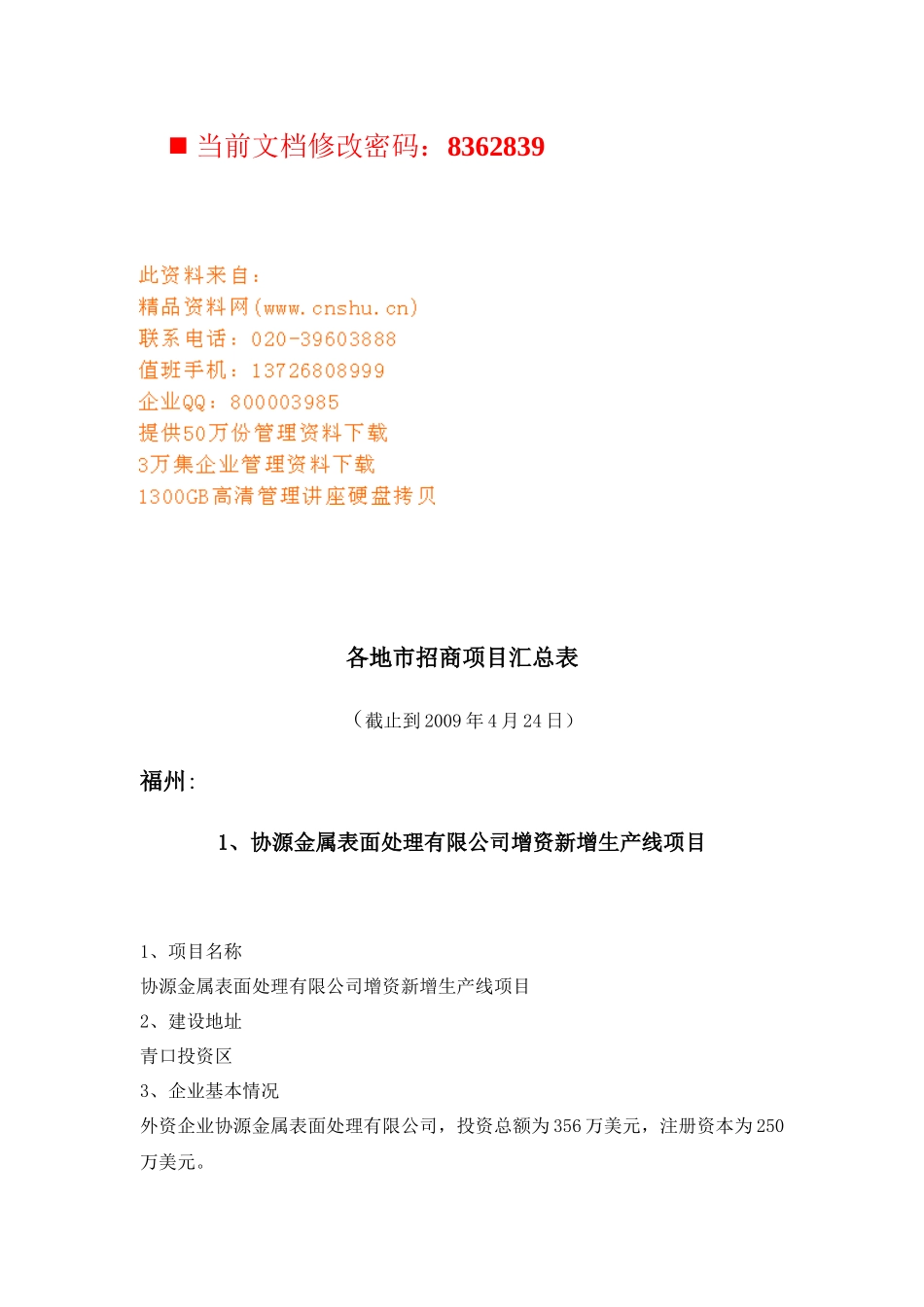 ■ 当前文档修改密码：8362839

此资料来自：
精品资料网(www.cnshu.cn)
联系电话：020-39603888
值班手机：13726808999
企业QQ：800003985
提供50万份管理资料下载
3万集企业管理资料下载
1300GB高清管理讲座硬盘拷贝

各地市招商项目汇总表

（截止到 2009 年 4 月 24 日）

福州:

1、协源金属表面处理有限公司增资新增生产线项目

1、项目名称
协源金属表面处理有限公司增资新增生产线项目
2、建设地址
青口投资区
3、企业基本情况
外资企业协源金属表面处理有限公司，投资总额为 356 万美元，注册资本为 250 万美元。